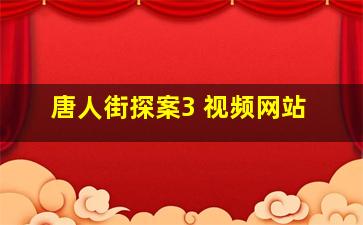 唐人街探案3 视频网站